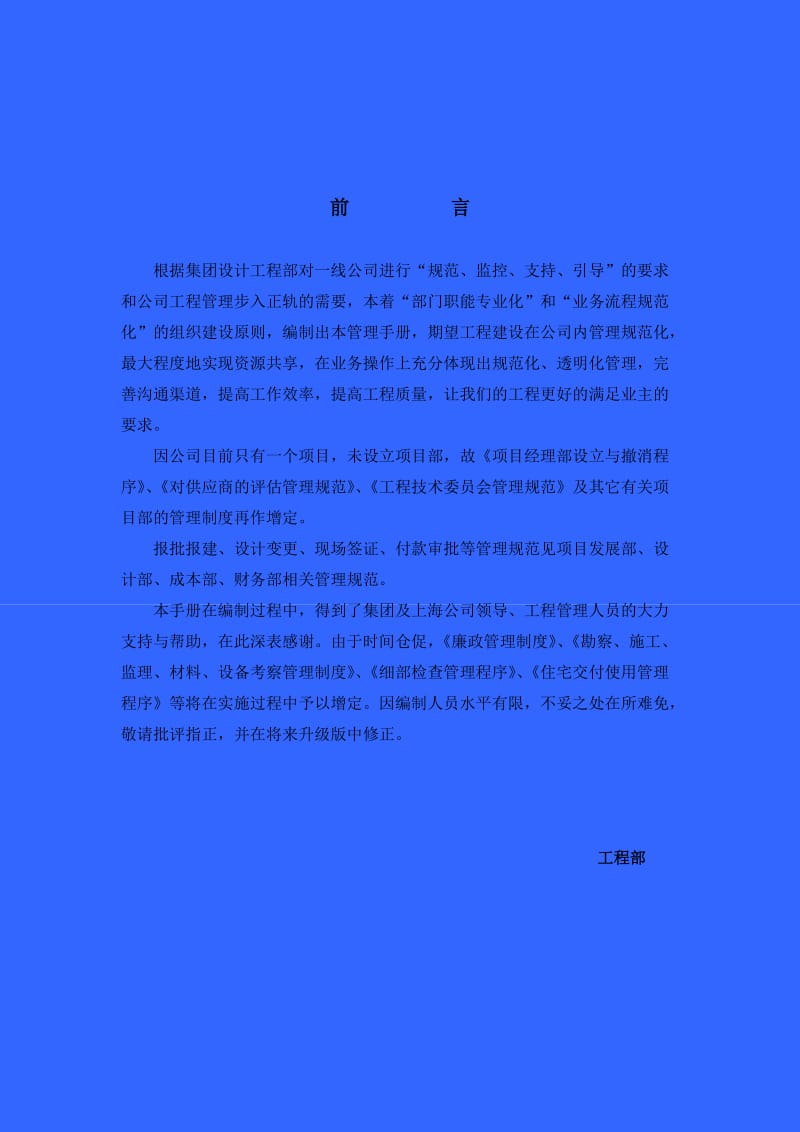 前　　言

根据集团设计工程部对一线公司进行“规范、监控、支持、引导”的要求和公司工程管理步入正轨的需要，本着“部门职能专业化”和“业务流程规范化”的组织建设原则，编制出本管理手册，期望工程建设在公司内管理规范化，最大程度地实现资源共享，在业务操作上充分体现出规范化、透明化管理，完善沟通渠道，提高工作效率，提高工程质量，让我们的工程更好的满足业主的要求。

因公司目前只有一个项目，未设立项目部，故《项目经理部设立与撤消程序》、《对供应商的评估管理规范》、《工程技术委员会管理规范》及其它有关项目部的管理制度再作增定。

报批报建、设计变更、现场签证、付款审批等管理规范见项目发展部、设计部、成本部、财务部相关管理规范。

本手册在编制过程中，得到了集团及上海公司领导、工程管理人员的大力支持与帮助，在此深表感谢。由于时间仓促，《廉政管理制度》、《勘察、施工、监理、材料、设备考察管理制度》、《细部检查管理程序》、《住宅交付使用管理程序》等将在实施过程中予以增定。因编制人员水平有限，不妥之处在所难免，敬请批评指正，并在将来升级版中修正。

工程部